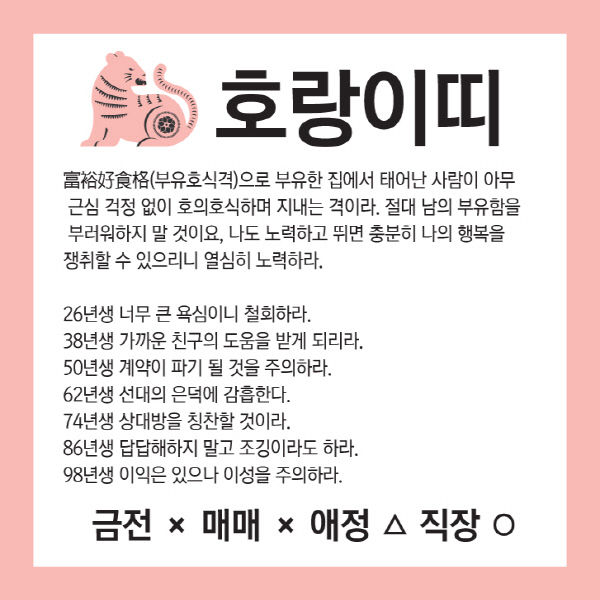 호랑이띠

富裕好食格(부유호식격)으로 부유한 집에서 태어난 사람이 아무 근심 걱정 없이 호의호식하며 지내는 격이라. 절대 남의 부유함을 부러워하지 말 것이요, 나도 노력하고 뛰면 충분히 나의 행복을 쟁취할 수 있으리니 열심히 노력하라.

26년생 너무 큰 욕심이니 철회하라.
38년생 가까운 친구의 도움을 받게 되리라.
50년생 계약이 파기 될 것을 주의하라.
62년생 선대의 은덕에 감흡한다.
74년생 상대방을 칭찬할 것이라.
86년생 답답해하지 말고 조깅이라도 하라.
98년생 이익은 있으나 이성을 주의하라.

금전 × 매매 × 애정 △ 직장 ○